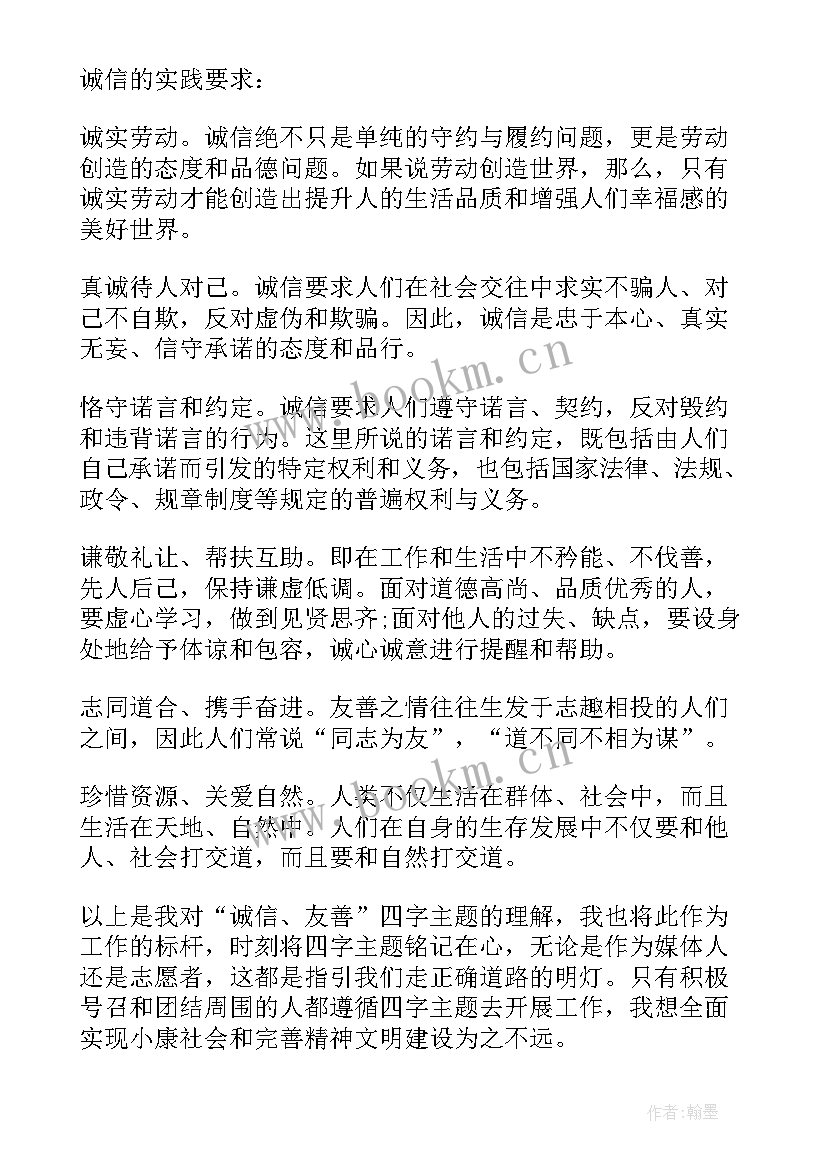 诚信的实践要求：

诚实劳动。诚信绝不只是单纯的守约与履约问题，更是劳动创造的态度和品德问题。如果说劳动创造世界，那么，只有诚实劳动才能创造出提升人的生活品质和增强人们幸福感的美好世界。

真诚待人对己。诚信要求人们在社会交往中求实不骗人、对己不自欺，反对虚伪和欺骗。因此，诚信是忠于本心、真实无妄、信守承诺的态度和品行。

恪守诺言和约定。诚信要求人们遵守诺言、契约，反对毁约和违背诺言的行为。这里所说的诺言和约定，既包括由人们自己承诺而引发的特定权利和义务，也包括国家法律、法规、政令、规章制度等规定的普遍权利与义务。

谦敬礼让、帮扶互助。即在工作和生活中不矜能、不伐善，先人后己，保持谦虚低调。面对道德高尚、品质优秀的人，要虚心学习，做到见贤思齐;面对他人的过失、缺点，要设身处地给予体谅和包容，诚心诚意进行提醒和帮助。

志同道合、携手奋进。友善之情往往生发于志趣相投的人们之间，因此人们常说“同志为友”，“道不同不相为谋”。

珍惜资源、关爱自然。人类不仅生活在群体、社会中，而且生活在天地、自然中。人们在自身的生存发展中不仅要和他人、社会打交道，而且要和自然打交道。

以上是我对“诚信、友善”四字主题的理解，我也将此作为工作的标杆，时刻将四字主题铭记在心，无论是作为媒体人还是志愿者，这都是指引我们走正确道路的明灯。只有积极号召和团结周围的人都遵循四字主题去开展工作，我想全面实现小康社会和完善精神文明建设为之不远。

www.bookm.cn

www.bookm.cn

作者:翰墨